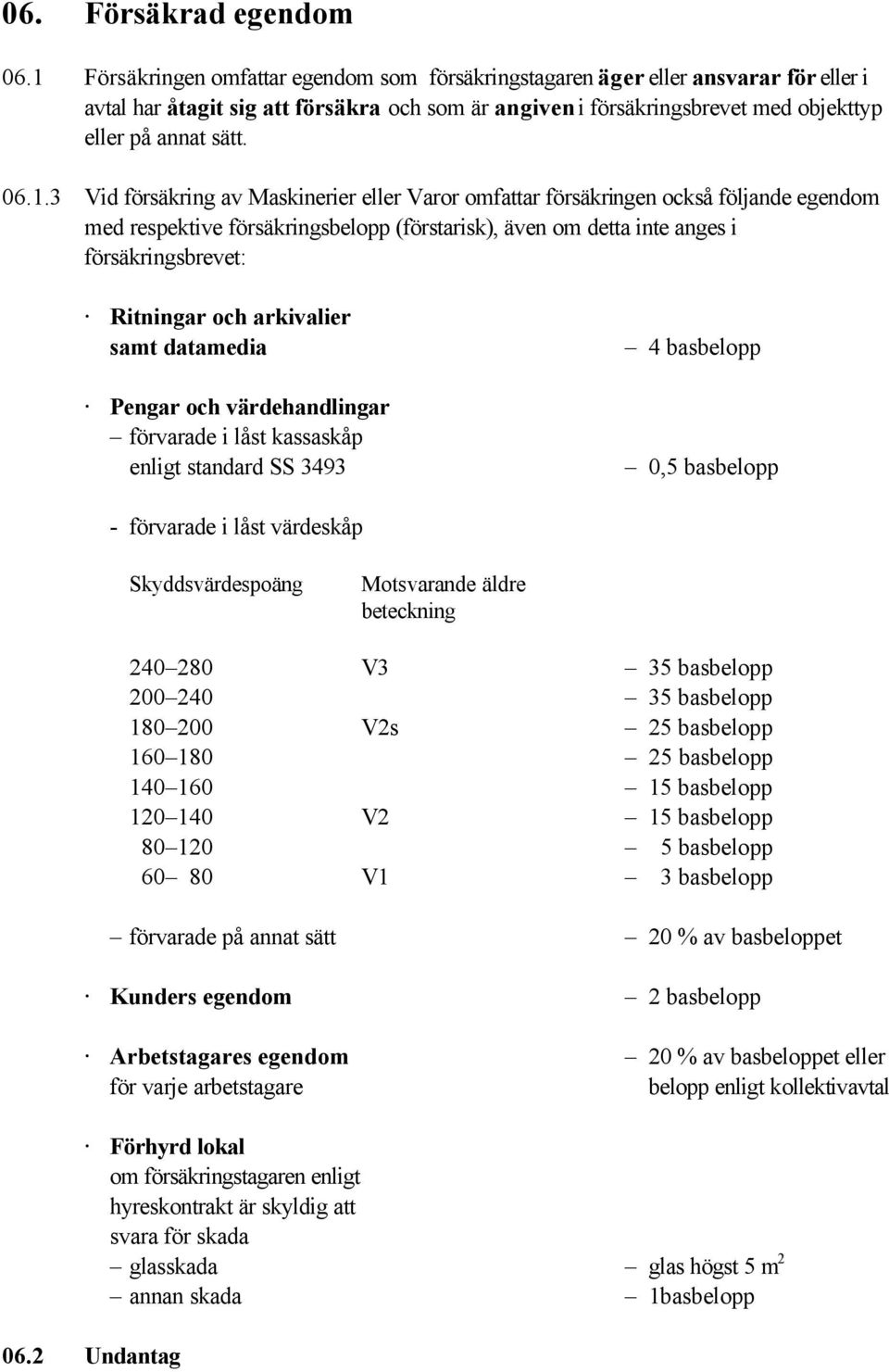 06. Försäkrad egendom

06.1 Försäkringen omfattar egendom som försäkringstagaren äger eller ansvarar för eller i avtal har åtagit sig att försäkra och som är angiven i försäkringsbrevet med objekttyp eller på annat sätt.

06.1.3 Vid försäkring av Maskinerier eller Varor omfattar försäkringen också följande egendom med respektive försäkringsbelopp (förstarisk), även om detta inte anges i försäkringsbrevet:

· Ritningar och arkivalier samt datamedia – 4 basbelopp

· Pengar och värdehandlingar
– förvarade i låst kassaskåp enligt standard SS 3493 – 0,5 basbelopp

- förvarade i låst värdeskåp

| Skyddsvärdespoäng | Motsvarande äldre beteckning | |
|---|---|---|
| 240–280 | V3 | – 35 basbelopp |
| 200–240 | | – 35 basbelopp |
| 180–200 | V2s | – 25 basbelopp |
| 160–180 | | – 25 basbelopp |
| 140–160 | | – 15 basbelopp |
| 120–140 | V2 | – 15 basbelopp |
| 80–120 | | – 5 basbelopp |
| 60– 80 | V1 | – 3 basbelopp |

– förvarade på annat sätt – 20 % av basbeloppet

· Kunders egendom – 2 basbelopp

· Arbetstagares egendom för varje arbetstagare – 20 % av basbeloppet eller belopp enligt kollektivavtal

· Förhyrd lokal om försäkringstagaren enligt hyreskontrakt är skyldig att svara för skada
– glasskada – glas högst 5 $m^2$
– annan skada – 1basbelopp

06.2 Undantag